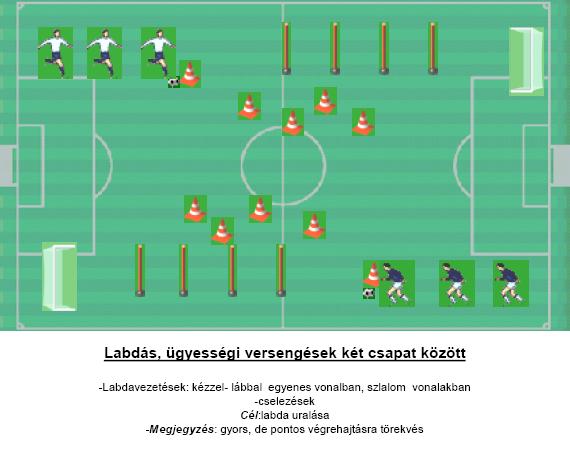 Labdás, ügyességi versengések két csapat között

-Labdavezetések: kézzel- lábbal egyenes vonalban, szlalom vonalakban
-cselezések
Cél:labda uralása
-Megjegyzés: gyors, de pontos végrehajtásra törekvés